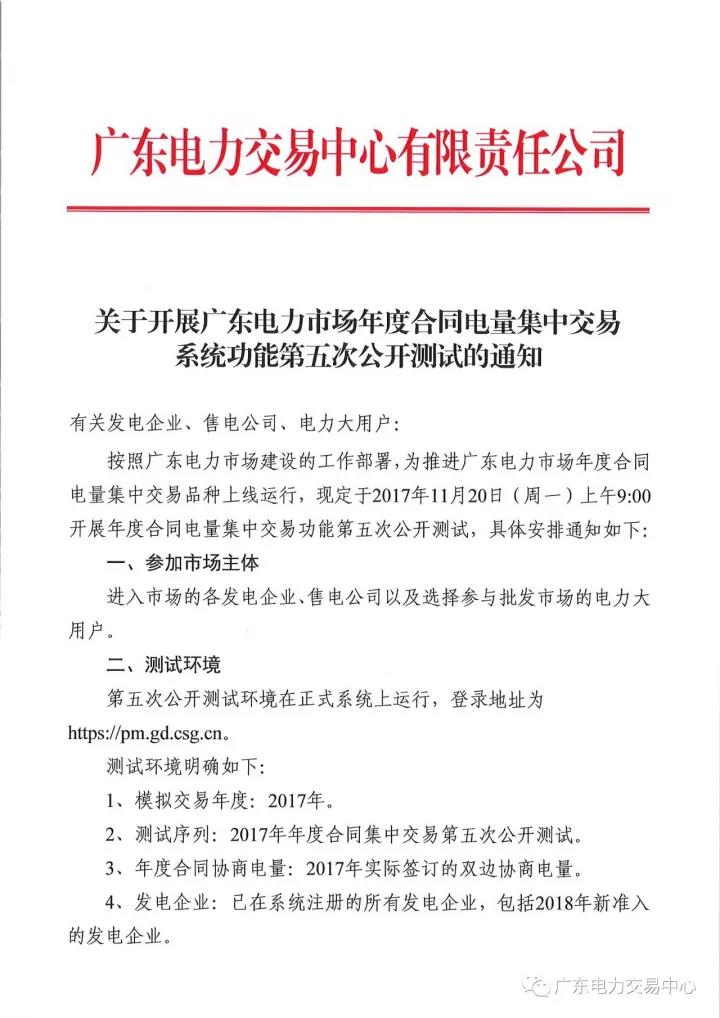 广东电力交易中心有限责任公司

关于开展广东电力市场年度合同电量集中交易系统功能第五次公开测试的通知

有关发电企业、售电公司、电力大用户：

按照广东电力市场建设的工作部署，为推进广东电力市场年度合同电量集中交易品种上线运行，现定于2017年11月20日（周一）上午9:00开展年度合同电量集中交易功能第五次公开测试，具体安排通知如下：

一、参加市场主体

进入市场的各发电企业、售电公司以及选择参与批发市场的电力大用户。

二、测试环境

第五次公开测试环境在正式系统上运行，登录地址为https://pm.gd.csg.cn。

测试环境明确如下：

1、模拟交易年度：2017年。

2、测试序列：2017年年度合同集中交易第五次公开测试。

3、年度合同协商电量：2017年实际签订的双边协商电量。

4、发电企业：已在系统注册的所有发电企业，包括2018年新准入的发电企业。

广东电力交易中心